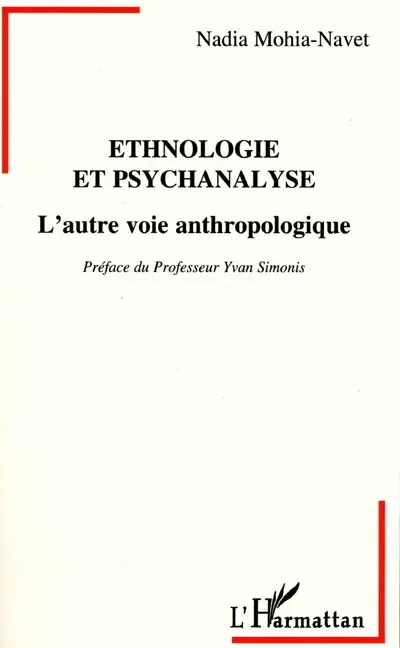 Nadia Mohia-Navet

ETHNOLOGIE ET PSYCHANALYSE

L'autre voie anthropologique

Préface du Professeur Yvan Simonis

L'Harmattan